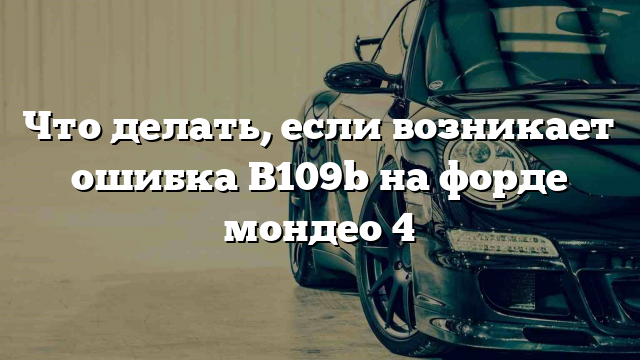 Что делать, если возникает ошибка B109b на форде мондео 4